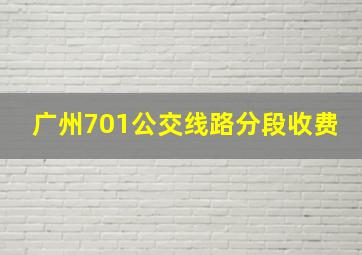 广州701公交线路分段收费